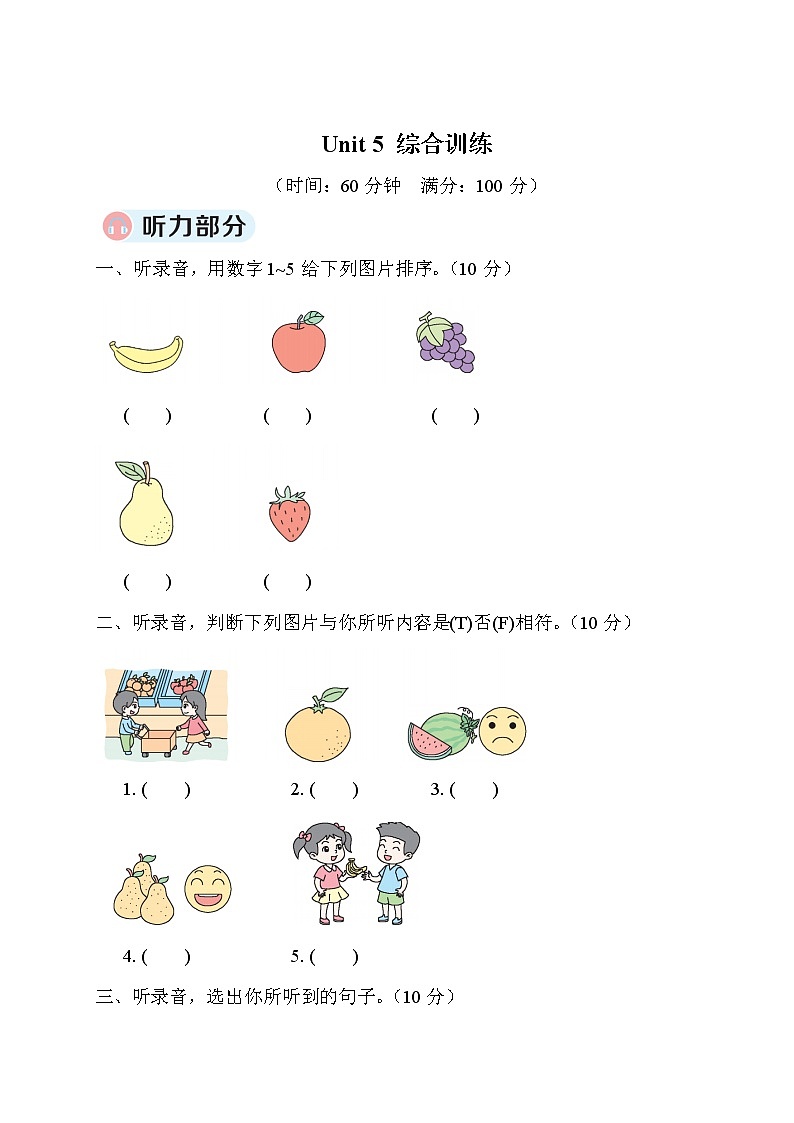 Unit 5 综合训练

（时间：60 分钟 满分：100 分）

听力部分

一、听录音，用数字 1~5 给下列图片排序。（10 分）

( ) ( ) ( )

( ) ( )

二、听录音，判断下列图片与你所听内容是(T)否(F)相符。（10 分）

1. ( ) 2. ( ) 3. ( )

4. ( ) 5. ( )

三、听录音，选出你所听到的句子。（10 分）